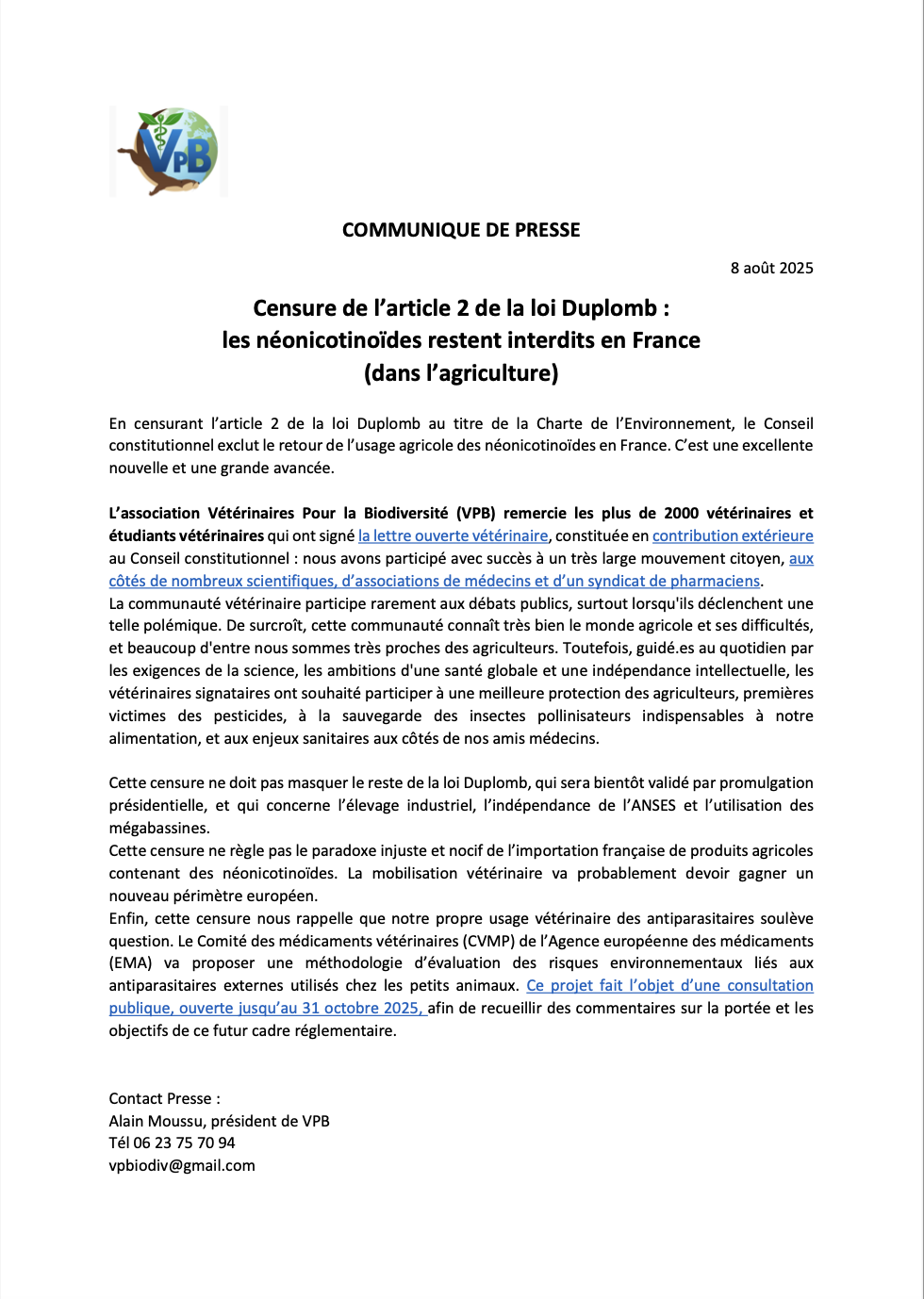 VPB

COMMUNIQUE DE PRESSE

8 août 2025

Censure de l'article 2 de la loi Duplomb : les néonicotinoïdes restent interdits en France (dans l'agriculture)

En censurant l'article 2 de la loi Duplomb au titre de la Charte de l'Environnement, le Conseil constitutionnel exclut le retour de l'usage agricole des néonicotinoïdes en France. C'est une excellente nouvelle et une grande avancée.

L'association Vétérinaires Pour la Biodiversité (VPB) remercie les plus de 2000 vétérinaires et étudiants vétérinaires qui ont signé la lettre ouverte vétérinaire, constituée en contribution extérieure au Conseil constitutionnel : nous avons participé avec succès à un très large mouvement citoyen, aux côtés de nombreux scientifiques, d'associations de médecins et d'un syndicat de pharmaciens.
La communauté vétérinaire participe rarement aux débats publics, surtout lorsqu'ils déclenchent une telle polémique. De surcroît, cette communauté connaît très bien le monde agricole et ses difficultés, et beaucoup d'entre nous sommes très proches des agriculteurs. Toutefois, guidé.es au quotidien par les exigences de la science, les ambitions d'une santé globale et une indépendance intellectuelle, les vétérinaires signataires ont souhaité participer à une meilleure protection des agriculteurs, premières victimes des pesticides, à la sauvegarde des insectes pollinisateurs indispensables à notre alimentation, et aux enjeux sanitaires aux côtés de nos amis médecins.

Cette censure ne doit pas masquer le reste de la loi Duplomb, qui sera bientôt validé par promulgation présidentielle, et qui concerne l'élevage industriel, l'indépendance de l'ANSES et l'utilisation des mégabassines.
Cette censure ne règle pas le paradoxe injuste et nocif de l'importation française de produits agricoles contenant des néonicotinoïdes. La mobilisation vétérinaire va probablement devoir gagner un nouveau périmètre européen.
Enfin, cette censure nous rappelle que notre propre usage vétérinaire des antiparasitaires soulève question. Le Comité des médicaments vétérinaires (CVMP) de l'Agence européenne des médicaments (EMA) va proposer une méthodologie d'évaluation des risques environnementaux liés aux antiparasitaires externes utilisés chez les petits animaux. Ce projet fait l'objet d'une consultation publique, ouverte jusqu'au 31 octobre 2025, afin de recueillir des commentaires sur la portée et les objectifs de ce futur cadre réglementaire.

Contact Presse :
Alain Moussu, président de VPB
Tél 06 23 75 70 94
vpbiodiv@gmail.com